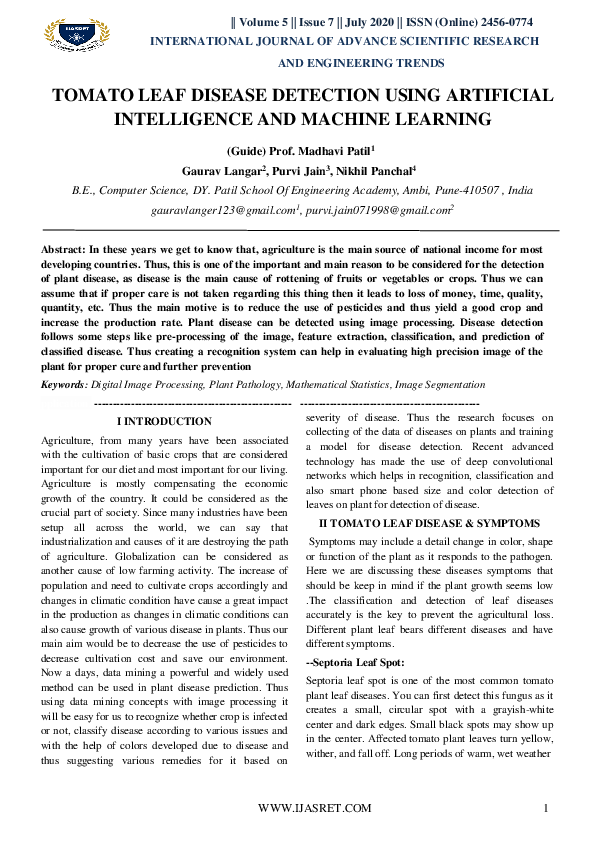 || Volume 5 || Issue 7 || July 2020 || ISSN (Online) 2456-0774
INTERNATIONAL JOURNAL OF ADVANCE SCIENTIFIC RESEARCH AND ENGINEERING TRENDS

TOMATO LEAF DISEASE DETECTION USING ARTIFICIAL INTELLIGENCE AND MACHINE LEARNING

(Guide) Prof. Madhavi Patil$^1$
Gaurav Langar$^2$, Purvi Jain$^3$, Nikhil Panchal$^4$
B.E., Computer Science, DY. Patil School Of Engineering Academy, Ambi, Pune-410507 , India
gauravlanger123@gmail.com$^1$, purvi.jain071998@gmail.com$^2$

Abstract: In these years we get to know that, agriculture is the main source of national income for most developing countries. Thus, this is one of the important and main reason to be considered for the detection of plant disease, as disease is the main cause of rottening of fruits or vegetables or crops. Thus we can assume that if proper care is not taken regarding this thing then it leads to loss of money, time, quality, quantity, etc. Thus the main motive is to reduce the use of pesticides and thus yield a good crop and increase the production rate. Plant disease can be detected using image processing. Disease detection follows some steps like pre-processing of the image, feature extraction, classification, and prediction of classified disease. Thus creating a recognition system can help in evaluating high precision image of the plant for proper cure and further prevention

Keywords: Digital Image Processing, Plant Pathology, Mathematical Statistics, Image Segmentation

I INTRODUCTION

Agriculture, from many years have been associated with the cultivation of basic crops that are considered important for our diet and most important for our living. Agriculture is mostly compensating the economic growth of the country. It could be considered as the crucial part of society. Since many industries have been setup all across the world, we can say that industrialization and causes of it are destroying the path of agriculture. Globalization can be considered as another cause of low farming activity. The increase of population and need to cultivate crops accordingly and changes in climatic condition have cause a great impact in the production as changes in climatic conditions can also cause growth of various disease in plants. Thus our main aim would be to decrease the use of pesticides to decrease cultivation cost and save our environment. Now a days, data mining a powerful and widely used method can be used in plant disease prediction. Thus using data mining concepts with image processing it will be easy for us to recognize whether crop is infected or not, classify disease according to various issues and with the help of colors developed due to disease and thus suggesting various remedies for it based on severity of disease. Thus the research focuses on collecting of the data of diseases on plants and training a model for disease detection. Recent advanced technology has made the use of deep convolutional networks which helps in recognition, classification and also smart phone based size and color detection of leaves on plant for detection of disease.

II TOMATO LEAF DISEASE & SYMPTOMS

Symptoms may include a detail change in color, shape or function of the plant as it responds to the pathogen. Here we are discussing these diseases symptoms that should be keep in mind if the plant growth seems low .The classification and detection of leaf diseases accurately is the key to prevent the agricultural loss. Different plant leaf bears different diseases and have different symptoms.

--Septoria Leaf Spot:

Septoria leaf spot is one of the most common tomato plant leaf diseases. You can first detect this fungus as it creates a small, circular spot with a grayish-white center and dark edges. Small black spots may show up in the center. Affected tomato plant leaves turn yellow, wither, and fall off. Long periods of warm, wet weather

WWW.IJASRET.COM 1